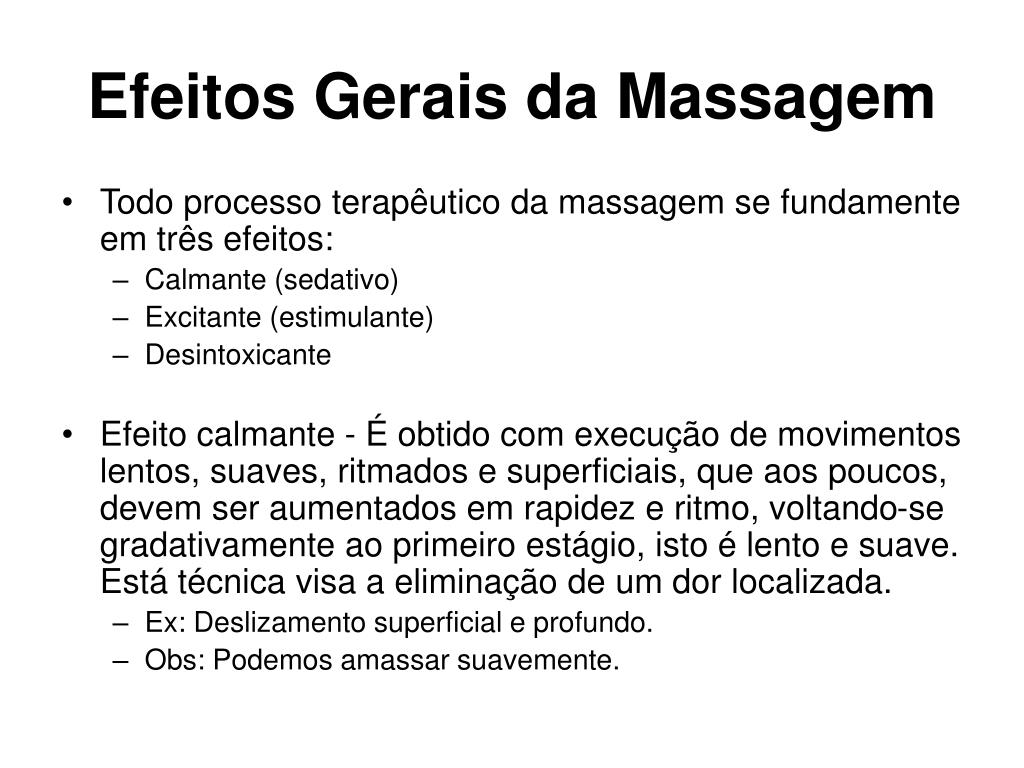 Efeitos Gerais da Massagem

• Todo processo terapêutico da massagem se fundamente em três efeitos:
– Calmante (sedativo)
– Excitante (estimulante)
– Desintoxicante

• Efeito calmante - É obtido com execução de movimentos lentos, suaves, ritmados e superficiais, que aos poucos, devem ser aumentados em rapidez e ritmo, voltando-se gradativamente ao primeiro estágio, isto é lento e suave. Está técnica visa a eliminação de um dor localizada.
– Ex: Deslizamento superficial e profundo.
– Obs: Podemos amassar suavemente.